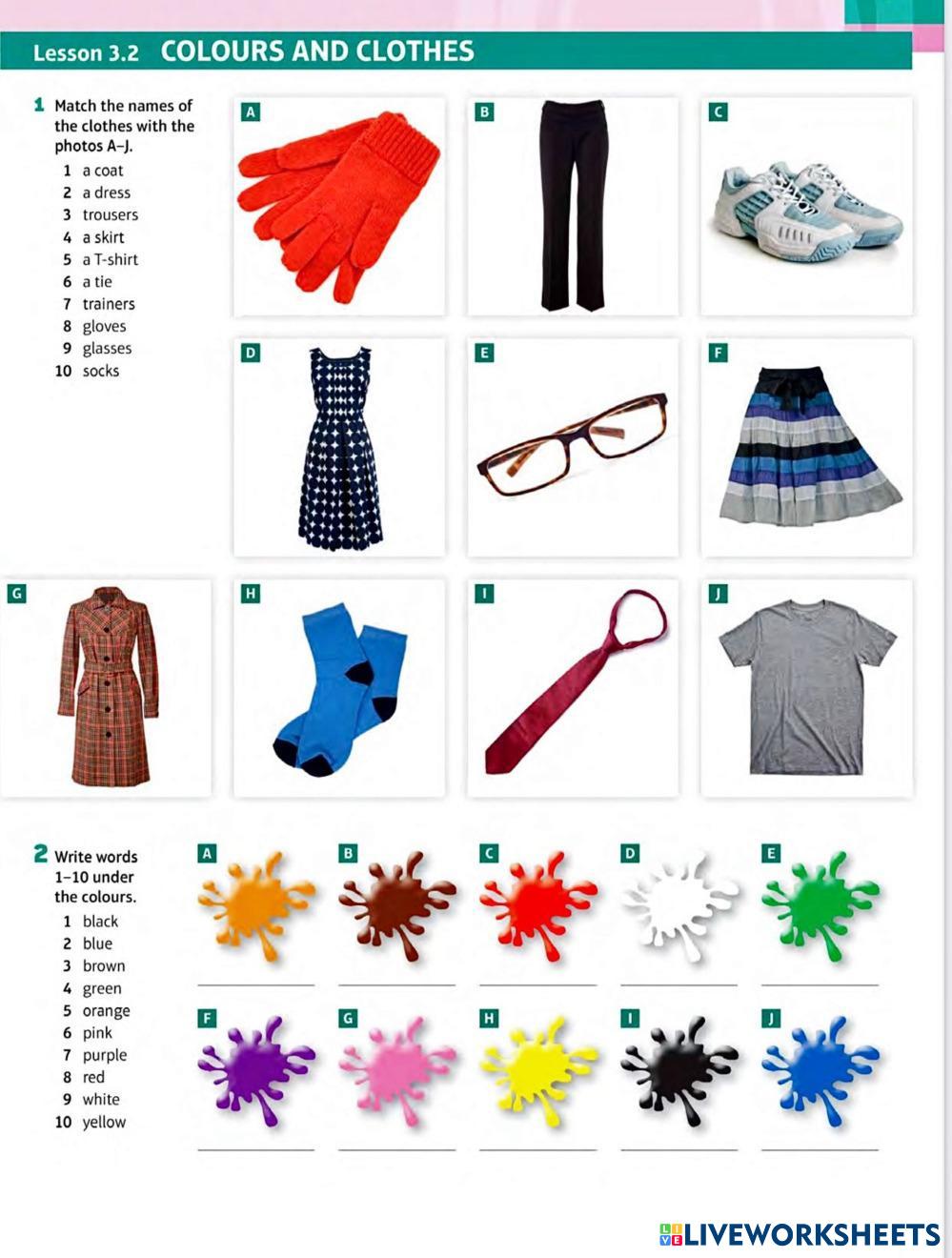 Lesson 3.2 COLOURS AND CLOTHES

1 Match the names of the clothes with the photos A–J.
1 a coat
2 a dress
3 trousers
4 a skirt
5 a T-shirt
6 a tie
7 trainers
8 gloves
9 glasses
10 socks

A B C D E F G H I J

2 Write words 1–10 under the colours.
1 black
2 blue
3 brown
4 green
5 orange
6 pink
7 purple
8 red
9 white
10 yellow

A B C D E F G H I J

LIVEWORKSHEETS